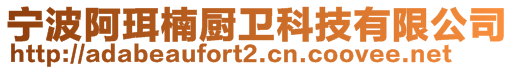 宁波阿珥楠厨卫科技有限公司
http://adabeaufort2.cn.coovee.net